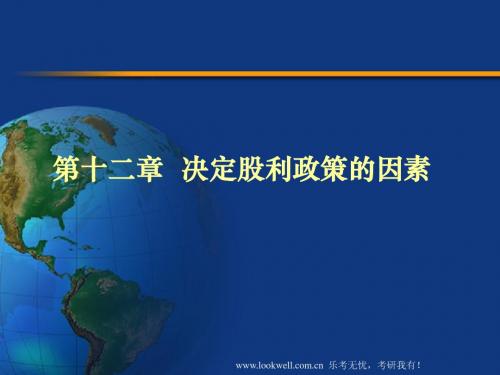 第十二章 决定股利政策的因素

www.lookwell.com.cn 乐考无忧，考研我有！